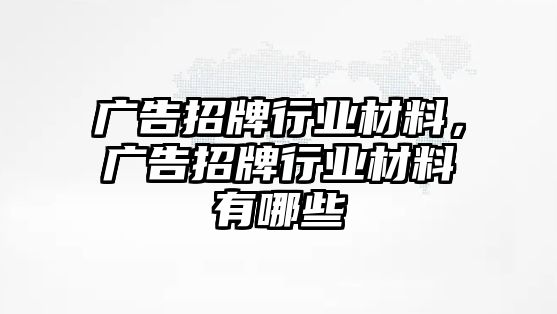 广告招牌行业材料，广告招牌行业材料有哪些